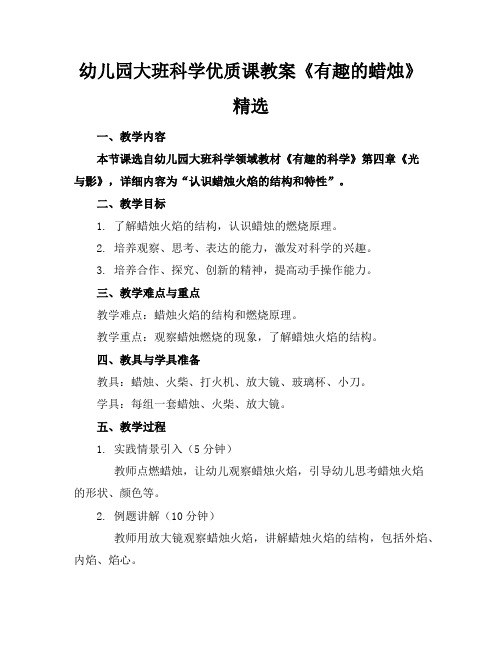 幼儿园大班科学优质课教案《有趣的蜡烛》精选

一、教学内容

本节课选自幼儿园大班科学领域教材《有趣的科学》第四章《光与影》，详细内容为“认识蜡烛火焰的结构和特性”。

二、教学目标

1. 了解蜡烛火焰的结构，认识蜡烛的燃烧原理。

2. 培养观察、思考、表达的能力，激发对科学的兴趣。

3. 培养合作、探究、创新的精神，提高动手操作能力。

三、教学难点与重点

教学难点：蜡烛火焰的结构和燃烧原理。

教学重点：观察蜡烛燃烧的现象，了解蜡烛火焰的结构。

四、教具与学具准备

教具：蜡烛、火柴、打火机、放大镜、玻璃杯、小刀。

学具：每组一套蜡烛、火柴、放大镜。

五、教学过程

1. 实践情景引入（5 分钟）

教师点燃蜡烛，让幼儿观察蜡烛火焰，引导幼儿思考蜡烛火焰的形状、颜色等。

2. 例题讲解（10 分钟）

教师用放大镜观察蜡烛火焰，讲解蜡烛火焰的结构，包括外焰、内焰、焰心。